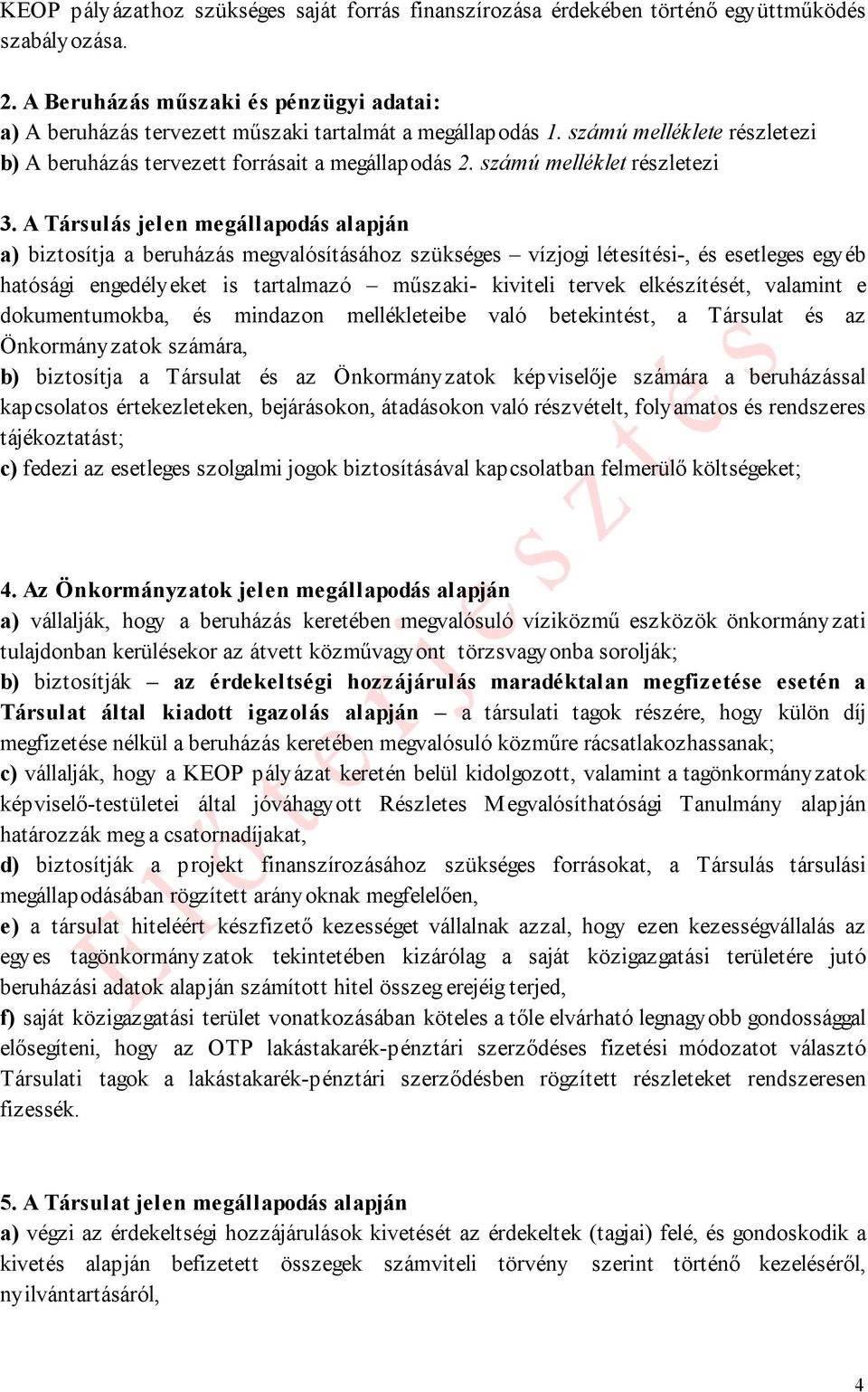 KEOP pályázathoz szükséges saját forrás finanszírozása érdekében történő együttműködés szabályozása.

2. A Beruházás műszaki és pénzügyi adatai:
a) A beruházás tervezett műszaki tartalmát a megállapodás 1. számú melléklete részletezi
b) A beruházás tervezett forrásait a megállapodás 2. számú melléklet részletezi

3. A Társulás jelen megállapodás alapján
a) biztosítja a beruházás megvalósításához szükséges – vízjogi létesítési-, és esetleges egyéb hatósági engedélyeket is tartalmazó – műszaki- kiviteli tervek elkészítését, valamint e dokumentumokba, és mindazon mellékleteibe való betekintést, a Társulat és az Önkormányzatok számára,
b) biztosítja a Társulat és az Önkormányzatok képviselője számára a beruházással kapcsolatos értekezleteken, bejárásokon, átadásokon való részvételt, folyamatos és rendszeres tájékoztatást;
c) fedezi az esetleges szolgalmi jogok biztosításával kapcsolatban felmerülő költségeket;

4. Az Önkormányzatok jelen megállapodás alapján
a) vállalják, hogy a beruházás keretében megvalósuló víziközmű eszközök önkormányzati tulajdonban kerülésekor az átvett közművagyont törzsvagyonba sorolják;
b) biztosítják – az érdekeltségi hozzájárulás maradéktalan megfizetése esetén a Társulat által kiadott igazolás alapján – a társulati tagok részére, hogy külön díj megfizetése nélkül a beruházás keretében megvalósuló közműre rácsatlakozhassanak;
c) vállalják, hogy a KEOP pályázat keretén belül kidolgozott, valamint a tagönkormányzatok képviselő-testületei által jóváhagyott Részletes Megvalósíthatósági Tanulmány alapján határozzák meg a csatornadíjakat,
d) biztosítják a projekt finanszírozásához szükséges forrásokat, a Társulás társulási megállapodásában rögzített arányoknak megfelelően,
e) a társulat hiteléért készfizető kezességet vállalnak azzal, hogy ezen kezességvállalás az egyes tagönkormányzatok tekintetében kizárólag a saját közigazgatási területére jutó beruházási adatok alapján számított hitel összeg erejéig terjed,
f) saját közigazgatási terület vonatkozásában köteles a tőle elvárható legnagyobb gondossággal elősegíteni, hogy az OTP lakástakarék-pénztári szerződéses fizetési módozatot választó Társulati tagok a lakástakarék-pénztári szerződésben rögzített részleteket rendszeresen fizessék.

5. A Társulat jelen megállapodás alapján
a) végzi az érdekeltségi hozzájárulások kivetését az érdekeltek (tagjai) felé, és gondoskodik a kivetés alapján befizetett összegek számviteli törvény szerint történő kezeléséről, nyilvántartásáról,

Előterjesztés

4